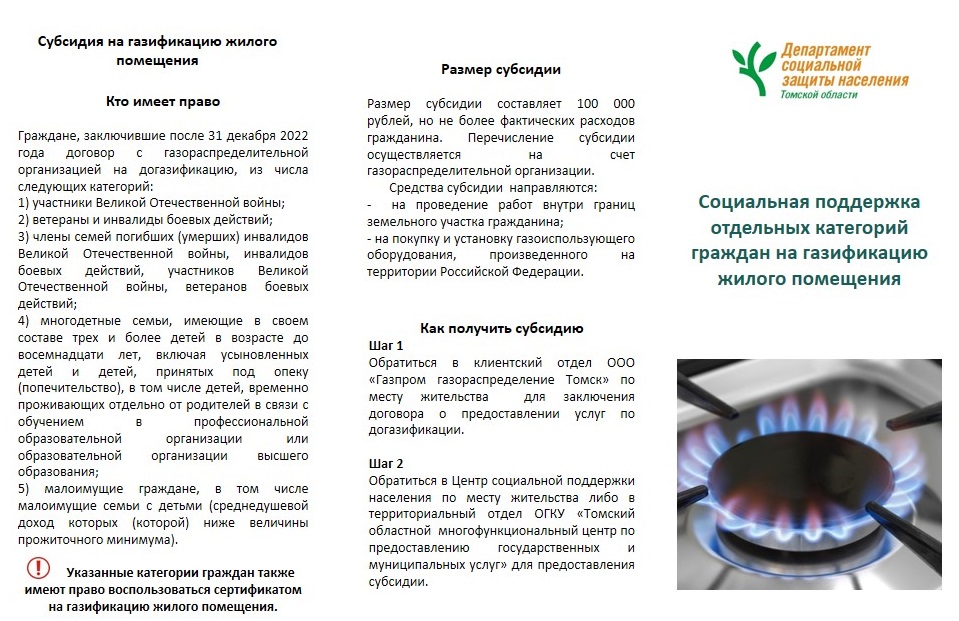 Субсидия на газификацию жилого помещения

Кто имеет право

Граждане, заключившие после 31 декабря 2022 года договор с газораспределительной организацией на догазификацию, из числа следующих категорий:
1) участники Великой Отечественной войны;
2) ветераны и инвалиды боевых действий;
3) члены семей погибших (умерших) инвалидов Великой Отечественной войны, инвалидов боевых действий, участников Великой Отечественной войны, ветеранов боевых действий;
4) многодетные семьи, имеющие в своем составе трех и более детей в возрасте до восемнадцати лет, включая усыновленных детей и детей, принятых под опеку (попечительство), в том числе детей, временно проживающих отдельно от родителей в связи с обучением в профессиональной образовательной организации или образовательной организации высшего образования;
5) малоимущие граждане, в том числе малоимущие семьи с детьми (среднедушевой доход которых (которой) ниже величины прожиточного минимума).

! Указанные категории граждан также имеют право воспользоваться сертификатом на газификацию жилого помещения.

Размер субсидии

Размер субсидии составляет 100 000 рублей, но не более фактических расходов гражданина. Перечисление субсидии осуществляется на счет газораспределительной организации.

Средства субсидии направляются:
- на проведение работ внутри границ земельного участка гражданина;
- на покупку и установку газоиспользующего оборудования, произведенного на территории Российской Федерации.

Как получить субсидию

Шаг 1
Обратиться в клиентский отдел ООО «Газпром газораспределение Томск» по месту жительства для заключения договора о предоставлении услуг по догазификации.

Шаг 2
Обратиться в Центр социальной поддержки населения по месту жительства либо в территориальный отдел ОГКУ «Томский областной многофункциональный центр по предоставлению государственных и муниципальных услуг» для предоставления субсидии.

Департамент социальной защиты населения Томской области

Социальная поддержка отдельных категорий граждан на газификацию жилого помещения